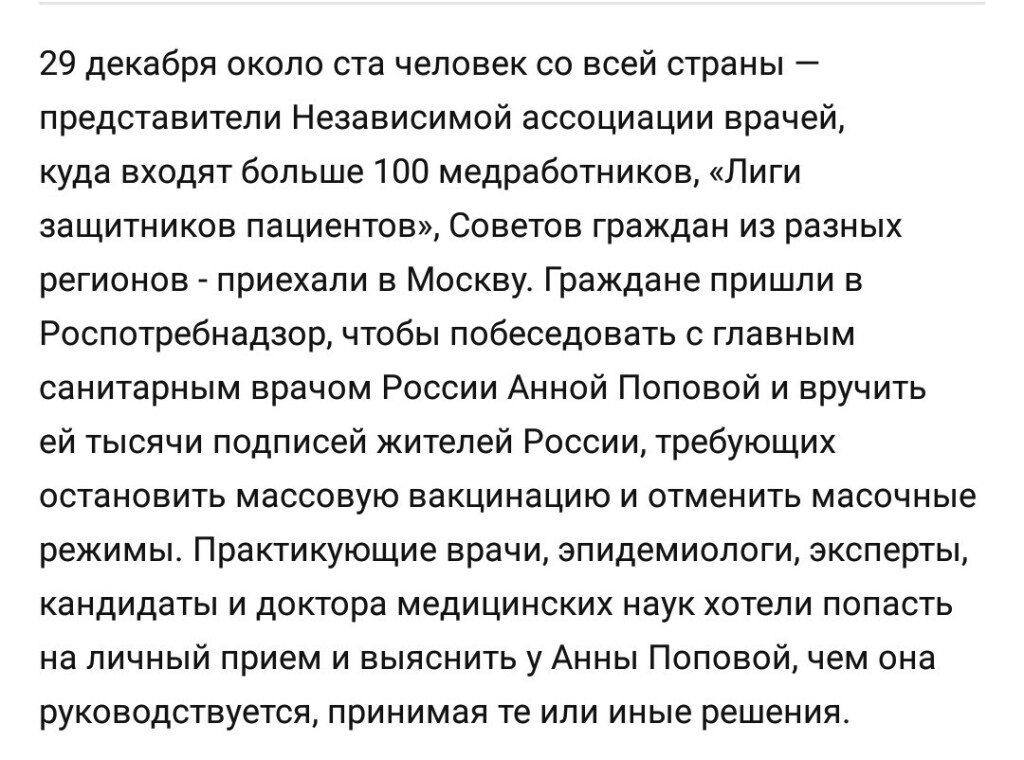 29 декабря около ста человек со всей страны — представители Независимой ассоциации врачей, куда входят больше 100 медработников, «Лиги защитников пациентов», Советов граждан из разных регионов - приехали в Москву. Граждане пришли в Роспотребнадзор, чтобы побеседовать с главным санитарным врачом России Анной Поповой и вручить ей тысячи подписей жителей России, требующих остановить массовую вакцинацию и отменить масочные режимы. Практикующие врачи, эпидемиологи, эксперты, кандидаты и доктора медицинских наук хотели попасть на личный прием и выяснить у Анны Поповой, чем она руководствуется, принимая те или иные решения.